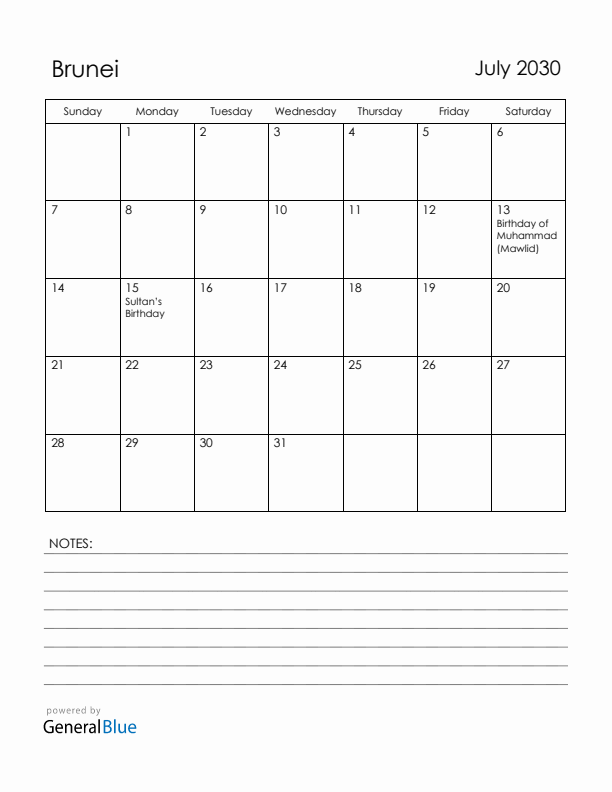 Brunei

July 2030

| Sunday | Monday | Tuesday | Wednesday | Thursday | Friday | Saturday |
|---|---|---|---|---|---|---|
| | 1 | 2 | 3 | 4 | 5 | 6 |
| 7 | 8 | 9 | 10 | 11 | 12 | 13 Birthday of Muhammad (Mawlid) |
| 14 | 15 Sultan's Birthday | 16 | 17 | 18 | 19 | 20 |
| 21 | 22 | 23 | 24 | 25 | 26 | 27 |
| 28 | 29 | 30 | 31 | | | |

NOTES:

powered by
GeneralBlue